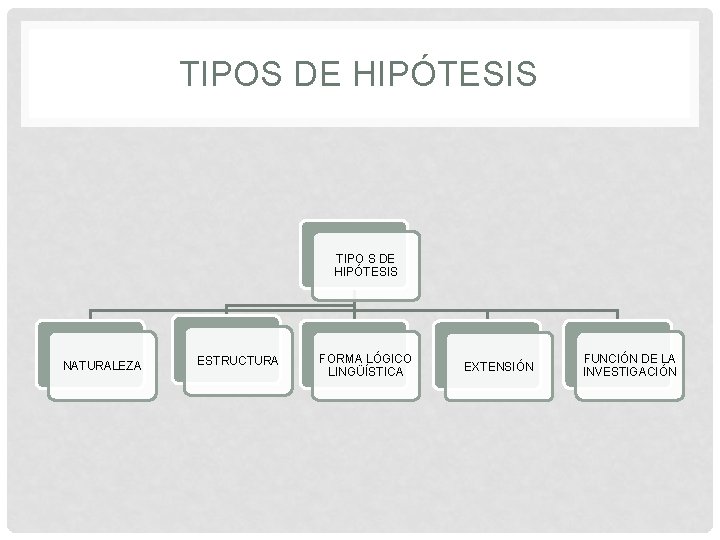 TIPOS DE HIPÓTESIS

TIPO S DE HIPÓTESIS

NATURALEZA

ESTRUCTURA

FORMA LÓGICO LINGÜÍSTICA

EXTENSIÓN

FUNCIÓN DE LA INVESTIGACIÓN